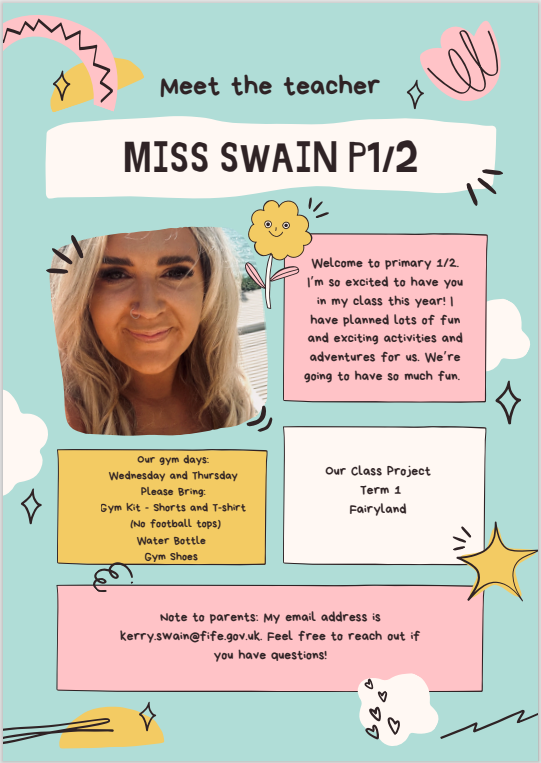 Meet the teacher

MISS SWAIN P1/2

Welcome to primary 1/2. I'm so excited to have you in my class this year! I have planned lots of fun and exciting activities and adventures for us. We're going to have so much fun.

Our gym days:
Wednesday and Thursday
Please Bring:
Gym Kit - Shorts and T-shirt
(No football tops)
Water Bottle
Gym Shoes

Our Class Project
Term 1
Fairyland

Note to parents: My email address is kerry.swain@fife.gov.uk. Feel free to reach out if you have questions!